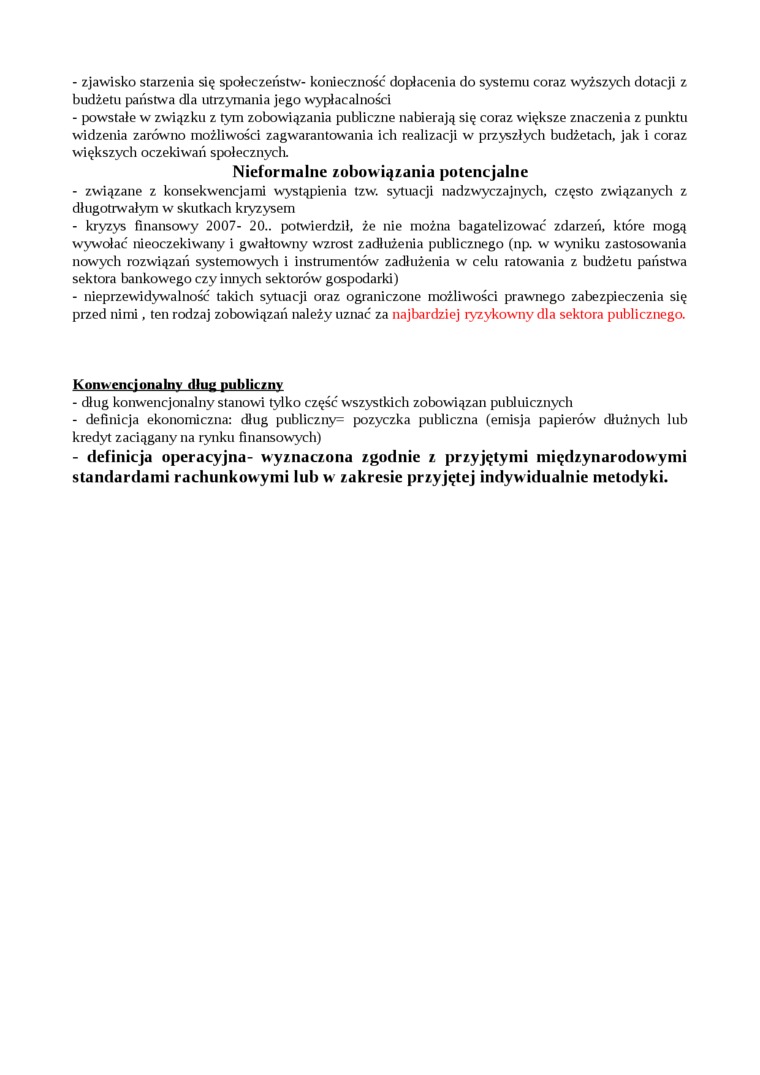 - zjawisko starzenia się społeczeństw- konieczność dopłacenia do systemu coraz wyższych dotacji z budżetu państwa dla utrzymania jego wypłacalności
- powstałe w związku z tym zobowiązania publiczne nabierają się coraz większe znaczenia z punktu widzenia zarówno możliwości zagwarantowania ich realizacji w przyszłych budżetach, jak i coraz większych oczekiwań społecznych.

Nieformalne zobowiązania potencjalne

- związane z konsekwencjami wystąpienia tzw. sytuacji nadzwyczajnych, często związanych z długotrwałym w skutkach kryzysem
- kryzys finansowy 2007- 20.. potwierdził, że nie można bagatelizować zdarzeń, które mogą wywołać nieoczekiwany i gwałtowny wzrost zadłużenia publicznego (np. w wyniku zastosowania nowych rozwiązań systemowych i instrumentów zadłużenia w celu ratowania z budżetu państwa sektora bankowego czy innych sektorów gospodarki)
- nieprzewidywalność takich sytuacji oraz ograniczone możliwości prawnego zabezpieczenia się przed nimi , ten rodzaj zobowiązań należy uznać za najbardziej ryzykowny dla sektora publicznego.

Konwencjonalny dług publiczny
- dług konwencjonalny stanowi tylko część wszystkich zobowiązan publuicznych
- definicja ekonomiczna: dług publiczny= pozyczka publiczna (emisja papierów dłużnych lub kredyt zaciągany na rynku finansowych)
- definicja operacyjna- wyznaczona zgodnie z przyjętymi międzynarodowymi standardami rachunkowymi lub w zakresie przyjętej indywidualnie metodyki.